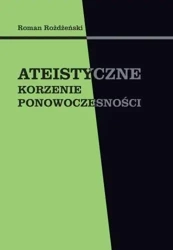 Roman Rożdżeński

ATEISTYCZNE
KORZENIE
PONOWOCZESNOŚCI